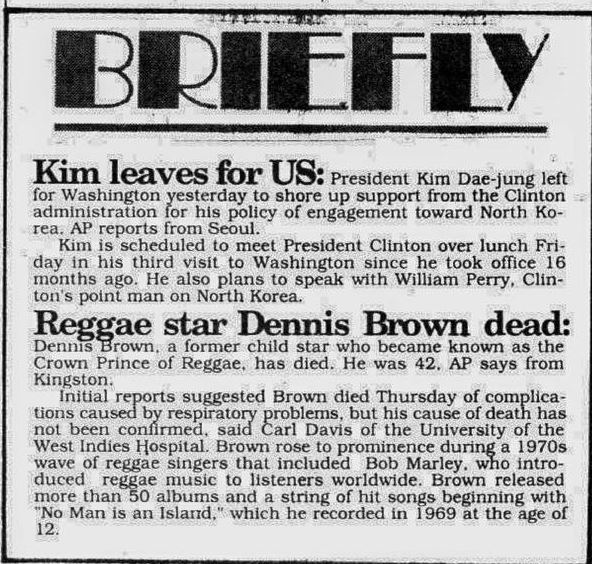 BRIEFLY

Kim leaves for US: President Kim Dae-jung left for Washington yesterday to shore up support from the Clinton administration for his policy of engagement toward North Korea, AP reports from Seoul.

Kim is scheduled to meet President Clinton over lunch Friday in his third visit to Washington since he took office 16 months ago. He also plans to speak with William Perry, Clinton's point man on North Korea.

Reggae star Dennis Brown dead: Dennis Brown, a former child star who became known as the Crown Prince of Reggae, has died. He was 42, AP says from Kingston.

Initial reports suggested Brown died Thursday of complications caused by respiratory problems, but his cause of death has not been confirmed, said Carl Davis of the University of the West Indies Hospital. Brown rose to prominence during a 1970s wave of reggae singers that included Bob Marley, who introduced reggae music to listeners worldwide. Brown released more than 50 albums and a string of hit songs beginning with "No Man is an Island," which he recorded in 1969 at the age of 12.